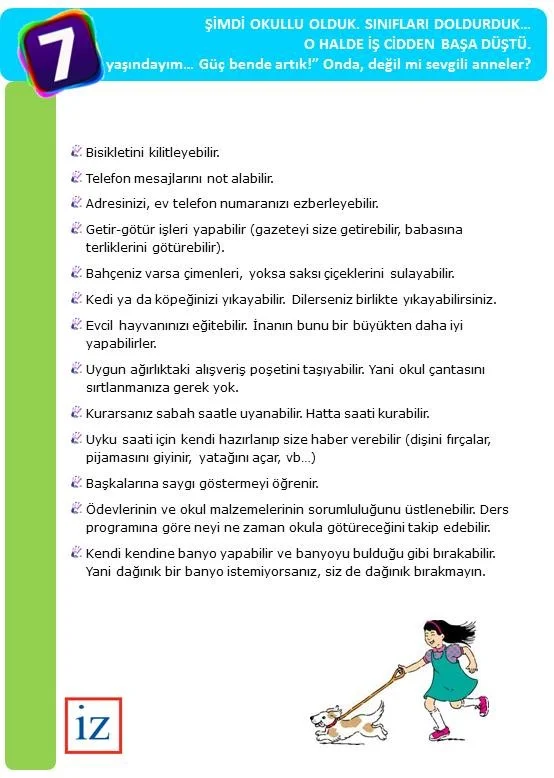 7

ŞİMDİ OKULLU OLDUK. SINIFLARI DOLDURDUK… O HALDE İŞ CİDDEN BAŞA DÜŞTÜ. yaşındayım… Güç bende artık!" Onda, değil mi sevgili anneler?

Bisikletini kilitleyebilir.

Telefon mesajlarını not alabilir.

Adresinizi, ev telefon numaranızı ezberleyebilir.

Getir-götür işleri yapabilir (gazeteyi size getirebilir, babasına terliklerini götürebilir).

Bahçeniz varsa çimenleri, yoksa saksı çiçeklerini sulayabilir.

Kedi ya da köpeğinizi yıkayabilir. Dilerseniz birlikte yıkayabilirsiniz.

Evcil hayvanınızı eğitebilir. İnanın bunu bir büyükten daha iyi yapabilirler.

Uygun ağırlıktaki alışveriş poşetini taşıyabilir. Yani okul çantasını sırtlanmanıza gerek yok.

Kurarsanız sabah saatle uyanabilir. Hatta saati kurabilir.

Uyku saati için kendi hazırlanıp size haber verebilir (dişini fırçalar, pijamasını giyinir, yatağını açar, vb…)

Başkalarına saygı göstermeyi öğrenir.

Ödevlerinin ve okul malzemelerinin sorumluluğunu üstlenebilir. Ders programına göre neyi ne zaman okula götüreceğini takip edebilir.

Kendi kendine banyo yapabilir ve banyoyu bulduğu gibi bırakabilir. Yani dağınık bir banyo istemiyorsanız, siz de dağınık bırakmayın.

iz